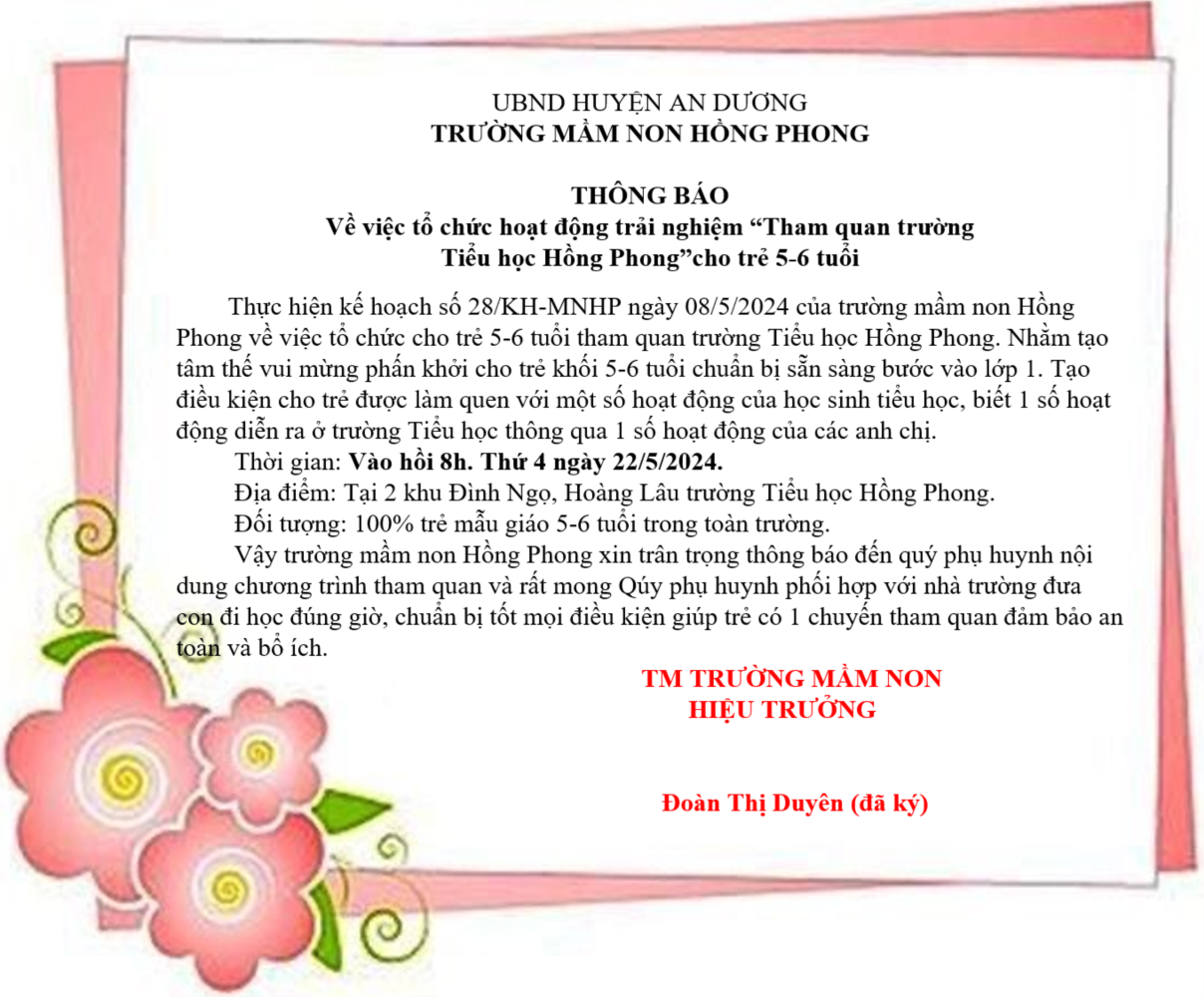 UBND HUYỆN AN DƯƠNG
TRƯỜNG MẦM NON HỒNG PHONG

THÔNG BÁO
Về việc tổ chức hoạt động trải nghiệm “Tham quan trường Tiểu học Hồng Phong”cho trẻ 5-6 tuổi

Thực hiện kế hoạch số 28/KH-MNHP ngày 08/5/2024 của trường mầm non Hồng Phong về việc tổ chức cho trẻ 5-6 tuổi tham quan trường Tiểu học Hồng Phong. Nhằm tạo tâm thế vui mừng phấn khởi cho trẻ khối 5-6 tuổi chuẩn bị sẵn sàng bước vào lớp 1. Tạo điều kiện cho trẻ được làm quen với một số hoạt động của học sinh tiểu học, biết 1 số hoạt động diễn ra ở trường Tiểu học thông qua 1 số hoạt động của các anh chị.

Thời gian: Vào hồi 8h. Thứ 4 ngày 22/5/2024.

Địa điểm: Tại 2 khu Đình Ngọ, Hoàng Lâu trường Tiểu học Hồng Phong.

Đối tượng: 100% trẻ mẫu giáo 5-6 tuổi trong toàn trường.

Vậy trường mầm non Hồng Phong xin trân trọng thông báo đến quý phụ huynh nội dung chương trình tham quan và rất mong Qúy phụ huynh phối hợp với nhà trường đưa con đi học đúng giờ, chuẩn bị tốt mọi điều kiện giúp trẻ có 1 chuyến tham quan đảm bảo an toàn và bổ ích.

TM TRƯỜNG MẦM NON
HIỆU TRƯỞNG

Đoàn Thị Duyên (đã ký)